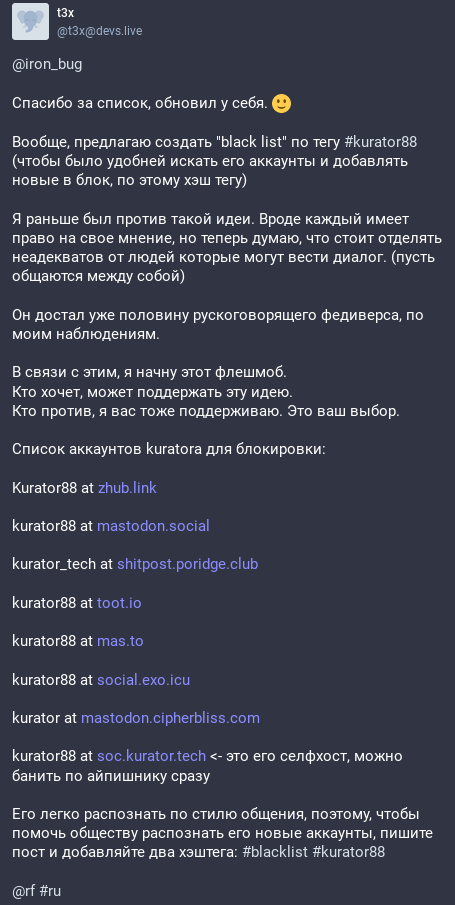 t3x
@t3x@devs.live

@iron_bug

Спасибо за список, обновил у себя. 🙂

Вообще, предлагаю создать "black list" по тегу #kurator88 (чтобы было удобней искать его аккаунты и добавлять новые в блок, по этому хэш тегу)

Я раньше был против такой идеи. Вроде каждый имеет право на свое мнение, но теперь думаю, что стоит отделять неадекватов от людей которые могут вести диалог. (пусть общаются между собой)

Он достал уже половину рускоговорящего федиверса, по моим наблюдениям.

В связи с этим, я начну этот флешмоб.
Кто хочет, может поддержать эту идею.
Кто против, я вас тоже поддерживаю. Это ваш выбор.

Список аккаунтов kuratora для блокировки:

Kurator88 at zhub.link

kurator88 at mastodon.social

kurator_tech at shitpost.poridge.club

kurator88 at toot.io

kurator88 at mas.to

kurator88 at social.exo.icu

kurator at mastodon.cipherbliss.com

kurator88 at soc.kurator.tech <- это его селфхост, можно банить по айпишнику сразу

Его легко распознать по стилю общения, поэтому, чтобы помочь обществу распознать его новые аккаунты, пишите пост и добавляйте два хэштега: #blacklist #kurator88

@rf #ru